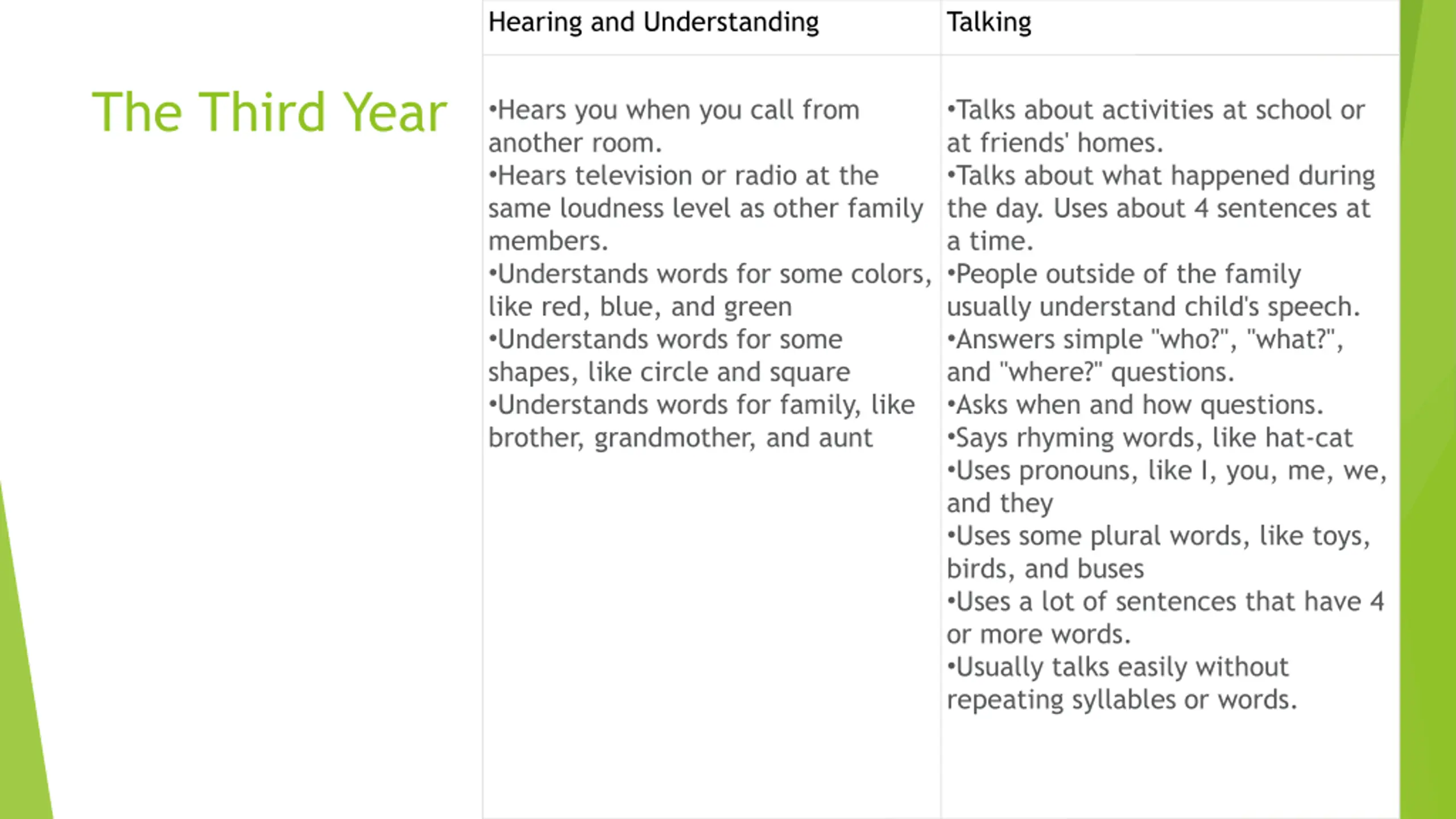 The Third Year

| Hearing and Understanding | Talking |
|---|---|
| •Hears you when you call from another room. •Hears television or radio at the same loudness level as other family members. •Understands words for some colors, like red, blue, and green •Understands words for some shapes, like circle and square •Understands words for family, like brother, grandmother, and aunt | •Talks about activities at school or at friends' homes. •Talks about what happened during the day. Uses about 4 sentences at a time. •People outside of the family usually understand child's speech. •Answers simple "who?", "what?", and "where?" questions. •Asks when and how questions. •Says rhyming words, like hat-cat •Uses pronouns, like I, you, me, we, and they •Uses some plural words, like toys, birds, and buses •Uses a lot of sentences that have 4 or more words. •Usually talks easily without repeating syllables or words. |